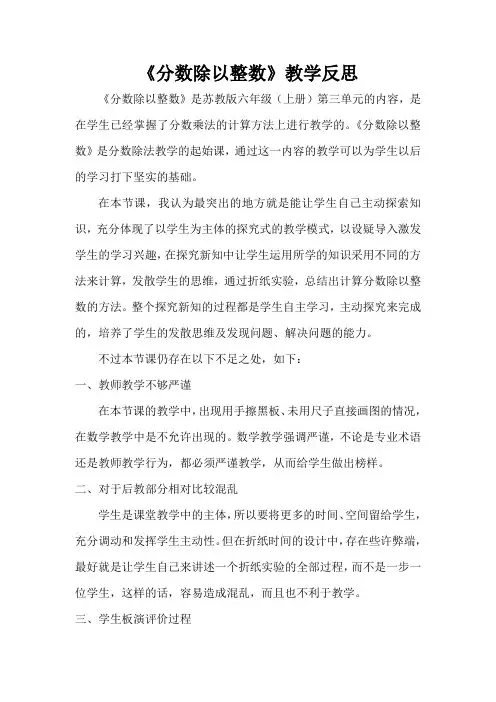 《分数除以整数》教学反思

《分数除以整数》是苏教版六年级（上册）第三单元的内容，是在学生已经掌握了分数乘法的计算方法上进行教学的。《分数除以整数》是分数除法教学的起始课，通过这一内容的教学可以为学生以后的学习打下坚实的基础。

在本节课，我认为最突出的地方就是能让学生自己主动探索知识，充分体现了以学生为主体的探究式的教学模式，以设疑导入激发学生的学习兴趣，在探究新知中让学生运用所学的知识采用不同的方法来计算，发散学生的思维，通过折纸实验，总结出计算分数除以整数的方法。整个探究新知的过程都是学生自主学习，主动探究来完成的，培养了学生的发散思维及发现问题、解决问题的能力。

不过本节课仍存在以下不足之处，如下：

一、教师教学不够严谨

在本节课的教学中，出现用手擦黑板、未用尺子直接画图的情况，在数学教学中是不允许出现的。数学教学强调严谨，不论是专业术语还是教师教学行为，都必须严谨教学，从而给学生做出榜样。

二、对于后教部分相对比较混乱

学生是课堂教学中的主体，所以要将更多的时间、空间留给学生，充分调动和发挥学生主动性。但在折纸时间的设计中，存在些许弊端，最好就是让学生自己来讲述一个折纸实验的全部过程，而不是一步一位学生，这样的话，容易造成混乱，而且也不利于教学。

三、学生板演评价过程